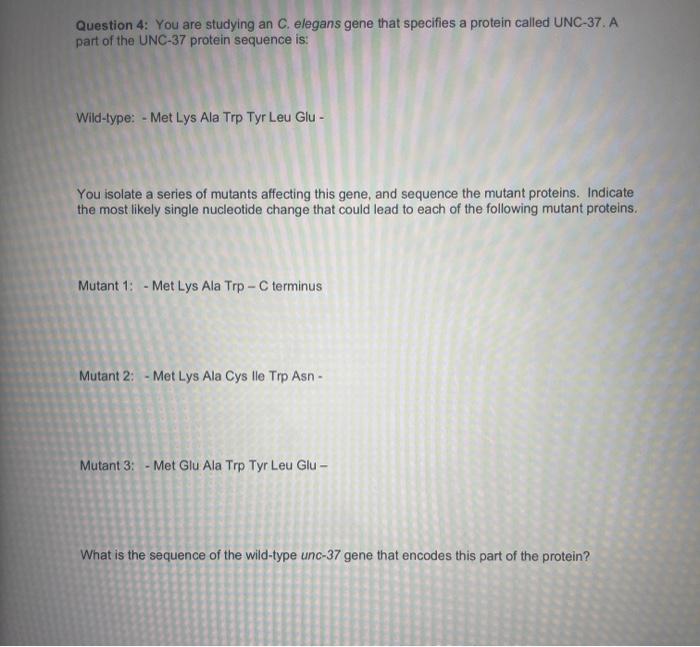 Question 4: You are studying an C. elegans gene that specifies a protein called UNC-37. A part of the UNC-37 protein sequence is:

Wild-type: - Met Lys Ala Trp Tyr Leu Glu -

You isolate a series of mutants affecting this gene, and sequence the mutant proteins. Indicate the most likely single nucleotide change that could lead to each of the following mutant proteins.

Mutant 1: - Met Lys Ala Trp – C terminus

Mutant 2: - Met Lys Ala Cys Ile Trp Asn -

Mutant 3: - Met Glu Ala Trp Tyr Leu Glu –

What is the sequence of the wild-type unc-37 gene that encodes this part of the protein?